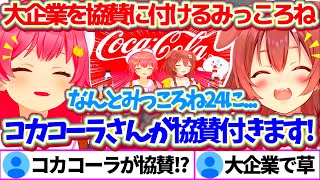 大企業を協賛に付けるみっころね

Coca-Cola

なんとみっころね24に…

コカコーラさんが協賛付きます!

コカコーラが協賛!?

大企業で草